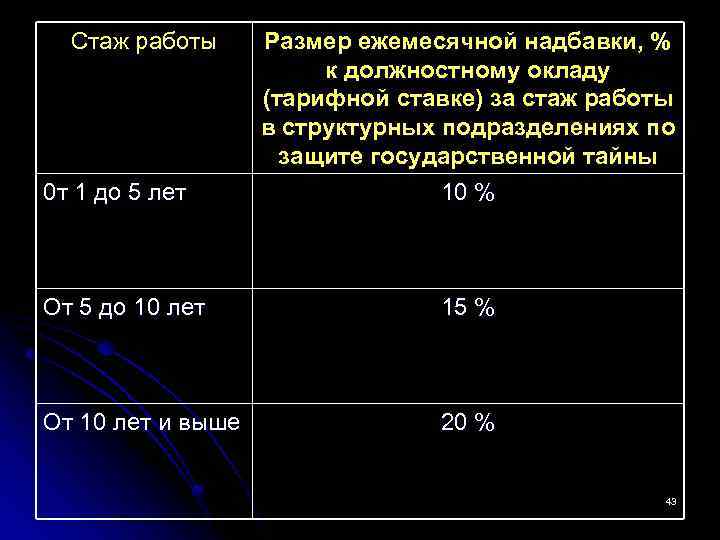 | Стаж работы | Размер ежемесячной надбавки, % к должностному окладу (тарифной ставке) за стаж работы в структурных подразделениях по защите государственной тайны |
|---|---|
| 0т 1 до 5 лет | 10 % |
| От 5 до 10 лет | 15 % |
| От 10 лет и выше | 20 % |

43